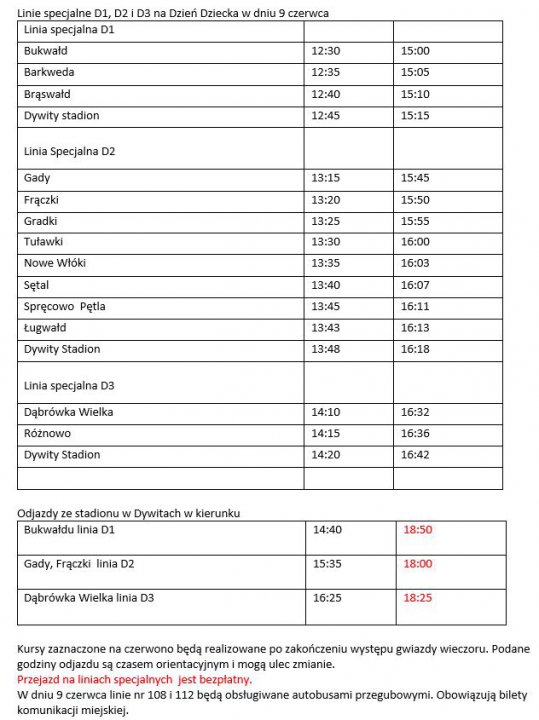 Linie specjalne D1, D2 i D3 na Dzień Dziecka w dniu 9 czerwca

| Linia specjalna D1 | | |
|---|---|---|
| Bukwałd | 12:30 | 15:00 |
| Barkweda | 12:35 | 15:05 |
| Brąswałd | 12:40 | 15:10 |
| Dywity stadion | 12:45 | 15:15 |
| Linia Specjalna D2 | | |
| Gady | 13:15 | 15:45 |
| Frączki | 13:20 | 15:50 |
| Gradki | 13:25 | 15:55 |
| Tuławki | 13:30 | 16:00 |
| Nowe Włóki | 13:35 | 16:03 |
| Sętal | 13:40 | 16:07 |
| Spręcowo Pętla | 13:45 | 16:11 |
| Ługwałd | 13:43 | 16:13 |
| Dywity Stadion | 13:48 | 16:18 |
| Linia specjalna D3 | | |
| Dąbrówka Wielka | 14:10 | 16:32 |
| Różnowo | 14:15 | 16:36 |
| Dywity Stadion | 14:20 | 16:42 |
| | | |

Odjazdy ze stadionu w Dywitach w kierunku

| Bukwałdu linia D1 | 14:40 | 18:50 |
|---|---|---|
| Gady, Frączki linia D2 | 15:35 | 18:00 |
| Dąbrówka Wielka linia D3 | 16:25 | 18:25 |

Kursy zaznaczone na czerwono będą realizowane po zakończeniu występu gwiazdy wieczoru. Podane godziny odjazdu są czasem orientacyjnym i mogą ulec zmianie.
Przejazd na liniach specjalnych jest bezpłatny.
W dniu 9 czerwca linie nr 108 i 112 będą obsługiwane autobusami przegubowymi. Obowiązują bilety komunikacji miejskiej.